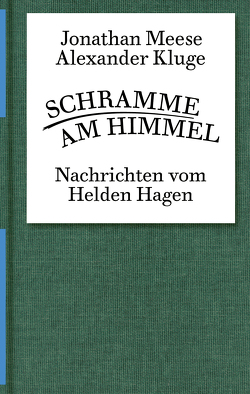 Jonathan Meese
Alexander Kluge

SCHRAMME
AM HIMMEL

Nachrichten vom
Helden Hagen